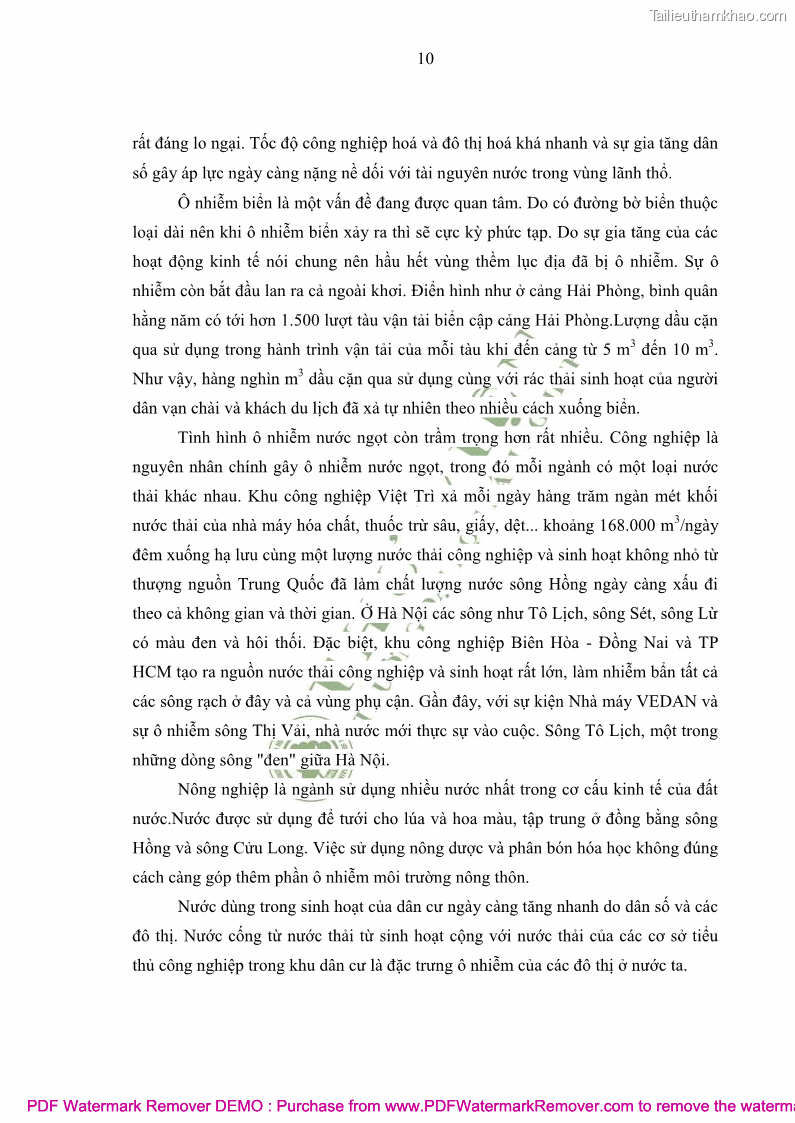 Tailieuthamkhao.com

10

rất đáng lo ngại. Tốc độ công nghiệp hoá và đô thị hoá khá nhanh và sự gia tăng dân số gây áp lực ngày càng nặng nề dối với tài nguyên nước trong vùng lãnh thổ.

Ô nhiễm biển là một vấn đề đang được quan tâm. Do có đường bờ biển thuộc loại dài nên khi ô nhiễm biển xảy ra thì sẽ cực kỳ phức tạp. Do sự gia tăng của các hoạt động kinh tế nói chung nên hầu hết vùng thềm lục địa đã bị ô nhiễm. Sự ô nhiễm còn bắt đầu lan ra cả ngoài khơi. Điển hình như ở cảng Hải Phòng, bình quân hằng năm có tới hơn 1.500 lượt tàu vận tải biển cập cảng Hải Phòng.Lượng dầu cặn qua sử dụng trong hành trình vận tải của mỗi tàu khi đến cảng từ 5 $m^3$ đến 10 $m^3$. Như vậy, hàng nghìn $m^3$ dầu cặn qua sử dụng cùng với rác thải sinh hoạt của người dân vạn chài và khách du lịch đã xả tự nhiên theo nhiều cách xuống biển.

Tình hình ô nhiễm nước ngọt còn trầm trọng hơn rất nhiều. Công nghiệp là nguyên nhân chính gây ô nhiễm nước ngọt, trong đó mỗi ngành có một loại nước thải khác nhau. Khu công nghiệp Việt Trì xả mỗi ngày hàng trăm ngàn mét khối nước thải của nhà máy hóa chất, thuốc trừ sâu, giấy, dệt... khoảng 168.000 $m^3$/ngày đêm xuống hạ lưu cùng một lượng nước thải công nghiệp và sinh hoạt không nhỏ từ thượng nguồn Trung Quốc đã làm chất lượng nước sông Hồng ngày càng xấu đi theo cả không gian và thời gian. Ở Hà Nội các sông như Tô Lịch, sông Sét, sông Lừ có màu đen và hôi thối. Đặc biệt, khu công nghiệp Biên Hòa - Đồng Nai và TP HCM tạo ra nguồn nước thải công nghiệp và sinh hoạt rất lớn, làm nhiễm bẩn tất cả các sông rạch ở đây và cả vùng phụ cận. Gần đây, với sự kiện Nhà máy VEDAN và sự ô nhiễm sông Thị Vải, nhà nước mới thực sự vào cuộc. Sông Tô Lịch, một trong những dòng sông "đen" giữa Hà Nội.

Nông nghiệp là ngành sử dụng nhiều nước nhất trong cơ cấu kinh tế của đất nước.Nước được sử dụng để tưới cho lúa và hoa màu, tập trung ở đồng bằng sông Hồng và sông Cửu Long. Việc sử dụng nông dược và phân bón hóa học không đúng cách càng góp thêm phần ô nhiễm môi trường nông thôn.

Nước dùng trong sinh hoạt của dân cư ngày càng tăng nhanh do dân số và các đô thị. Nước cống từ nước thải từ sinh hoạt cộng với nước thải của các cơ sở tiểu thủ công nghiệp trong khu dân cư là đặc trưng ô nhiễm của các đô thị ở nước ta.

PDF Watermark Remover DEMO : Purchase from www.PDFWatermarkRemover.com to remove the waterma